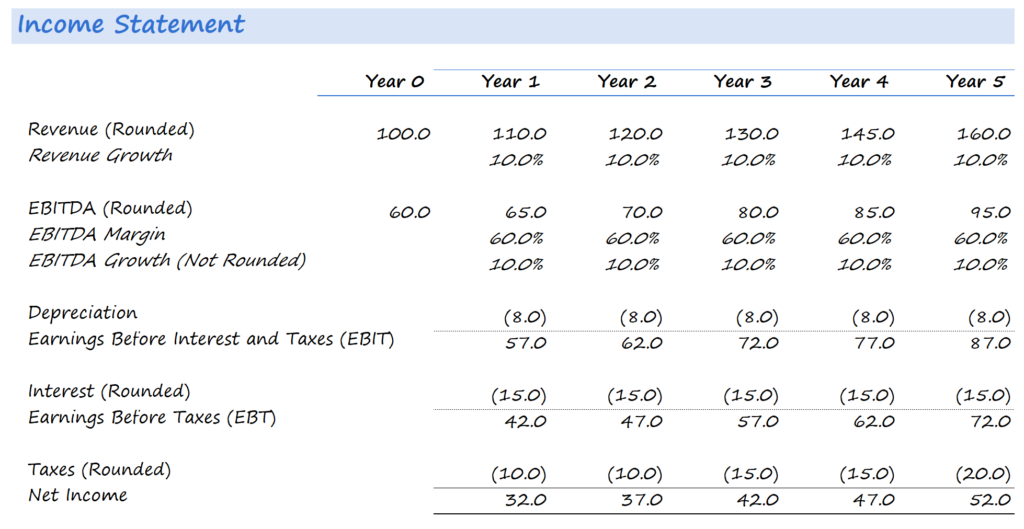 Income Statement

| | Year 0 | Year 1 | Year 2 | Year 3 | Year 4 | Year 5 |
|---|---|---|---|---|---|---|
| Revenue (Rounded) | 100.0 | 110.0 | 120.0 | 130.0 | 145.0 | 160.0 |
| Revenue Growth | | 10.0% | 10.0% | 10.0% | 10.0% | 10.0% |
| EBITDA (Rounded) | 60.0 | 65.0 | 70.0 | 80.0 | 85.0 | 95.0 |
| EBITDA Margin | | 60.0% | 60.0% | 60.0% | 60.0% | 60.0% |
| EBITDA Growth (Not Rounded) | | 10.0% | 10.0% | 10.0% | 10.0% | 10.0% |
| Depreciation | | (8.0) | (8.0) | (8.0) | (8.0) | (8.0) |
| Earnings Before Interest and Taxes (EBIT) | | 57.0 | 62.0 | 72.0 | 77.0 | 87.0 |
| Interest (Rounded) | | (15.0) | (15.0) | (15.0) | (15.0) | (15.0) |
| Earnings Before Taxes (EBT) | | 42.0 | 47.0 | 57.0 | 62.0 | 72.0 |
| Taxes (Rounded) | | (10.0) | (10.0) | (15.0) | (15.0) | (20.0) |
| Net Income | | 32.0 | 37.0 | 42.0 | 47.0 | 52.0 |